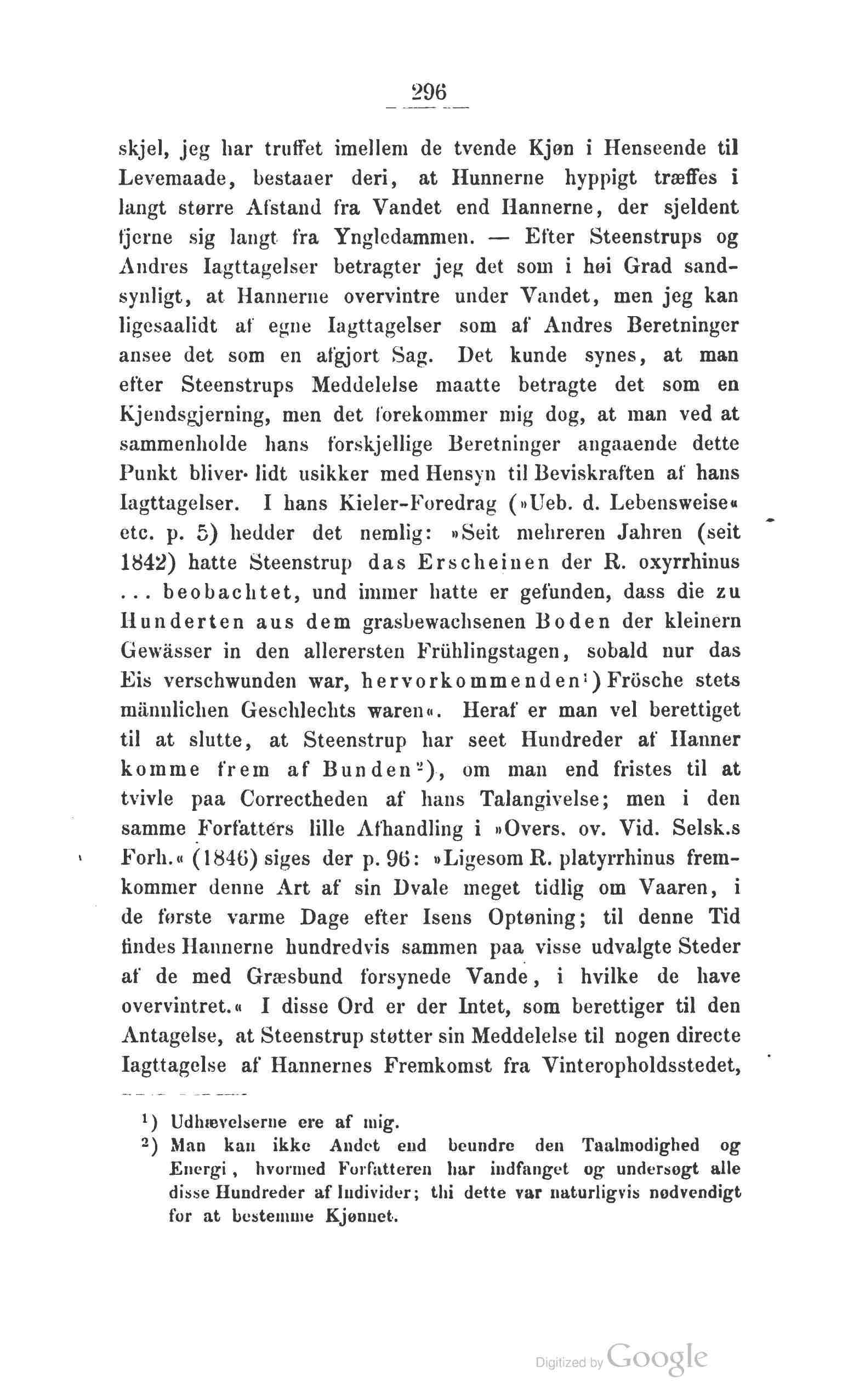 296

skjel, jeg har truffet imellem de tvende Kjøn i Henseende til Levemaade, bestaaer deri, at Hunnerne hyppigt træffes i langt større Afstand fra Vandet end Hannerne, der sjeldent fjerne sig langt fra Yngledammen. — Efter Steenstrups og Andres Iagttagelser betragter jeg det som i høi Grad sandsynligt, at Hannerne overvintre under Vandet, men jeg kan ligesaalidt af egne Iagttagelser som af Andres Beretninger ansee det som en afgjort Sag. Det kunde synes, at man efter Steenstrups Meddelelse maatte betragte det som en Kjendsgjerning, men det forekommer mig dog, at man ved at sammenholde hans forskjellige Beretninger angaaende dette Punkt bliver lidt usikker med Hensyn til Beviskraften af hans Iagttagelser. I hans Kieler-Foredrag (»Ueb. d. Lebensweise« etc. p. 5) hedder det nemlig: »Seit mehreren Jahren (seit 1842) hatte Steenstrup das Erscheinen der R. oxyrrhinus ... beobachtet, und immer hatte er gefunden, dass die zu Hunderten aus dem grasbewachsenen Boden der kleinern Gewässer in den allerersten Frühlingstagen, sobald nur das Eis verschwunden war, hervorkommenden¹) Frösche stets männlichen Geschlechts waren«. Heraf er man vel berettiget til at slutte, at Steenstrup har seet Hundreder af Hanner komme frem af Bunden²), om man end fristes til at tvivle paa Correctheden af hans Talangivelse; men i den samme Forfatters lille Afhandling i »Overs. ov. Vid. Selsk.s Forh.« (1846) siges der p. 96: »Ligesom R. platyrrhinus fremkommer denne Art af sin Dvale meget tidlig om Vaaren, i de første varme Dage efter Isens Optøning; til denne Tid findes Hannerne hundredvis sammen paa visse udvalgte Steder af de med Græsbund forsynede Vande, i hvilke de have overvintret.« I disse Ord er der Intet, som berettiger til den Antagelse, at Steenstrup støtter sin Meddelelse til nogen directe Iagttagelse af Hannernes Fremkomst fra Vinteropholdsstedet,

¹) Udhævelserne ere af mig.
²) Man kan ikke Andet end beundre den Taalmodighed og Energi, hvormed Forfatteren har indfanget og undersøgt alle disse Hundreder af Individer; thi dette var naturligvis nødvendigt for at bestemme Kjønnet.

Digitized by Google